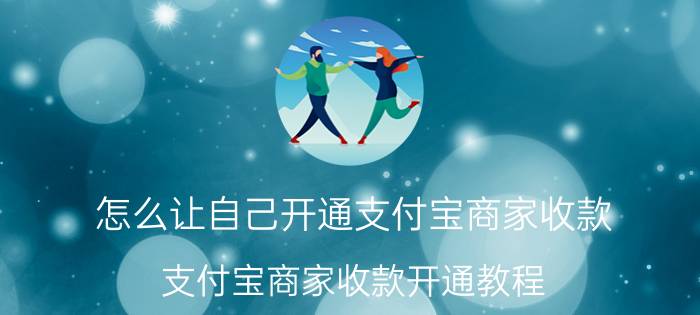 怎么让自己开通支付宝商家收款

支付宝商家收款开通教程